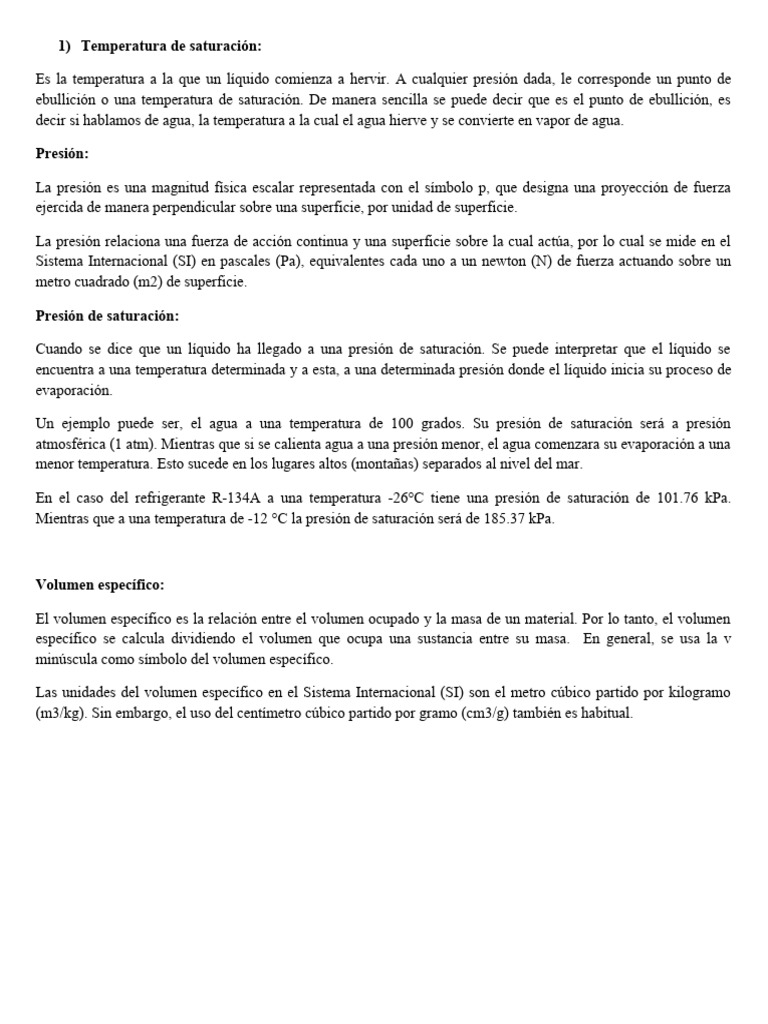 1) Temperatura de saturación:

Es la temperatura a la que un líquido comienza a hervir. A cualquier presión dada, le corresponde un punto de ebullición o una temperatura de saturación. De manera sencilla se puede decir que es el punto de ebullición, es decir si hablamos de agua, la temperatura a la cual el agua hierve y se convierte en vapor de agua.

Presión:

La presión es una magnitud física escalar representada con el símbolo p, que designa una proyección de fuerza ejercida de manera perpendicular sobre una superficie, por unidad de superficie.

La presión relaciona una fuerza de acción continua y una superficie sobre la cual actúa, por lo cual se mide en el Sistema Internacional (SI) en pascales (Pa), equivalentes cada uno a un newton (N) de fuerza actuando sobre un metro cuadrado (m2) de superficie.

Presión de saturación:

Cuando se dice que un líquido ha llegado a una presión de saturación. Se puede interpretar que el líquido se encuentra a una temperatura determinada y a esta, a una determinada presión donde el líquido inicia su proceso de evaporación.

Un ejemplo puede ser, el agua a una temperatura de 100 grados. Su presión de saturación será a presión atmosférica (1 atm). Mientras que si se calienta agua a una presión menor, el agua comenzara su evaporación a una menor temperatura. Esto sucede en los lugares altos (montañas) separados al nivel del mar.

En el caso del refrigerante R-134A a una temperatura -26°C tiene una presión de saturación de 101.76 kPa. Mientras que a una temperatura de -12 °C la presión de saturación será de 185.37 kPa.

Volumen específico:

El volumen específico es la relación entre el volumen ocupado y la masa de un material. Por lo tanto, el volumen específico se calcula dividiendo el volumen que ocupa una sustancia entre su masa. En general, se usa la v minúscula como símbolo del volumen específico.

Las unidades del volumen específico en el Sistema Internacional (SI) son el metro cúbico partido por kilogramo (m3/kg). Sin embargo, el uso del centímetro cúbico partido por gramo (cm3/g) también es habitual.